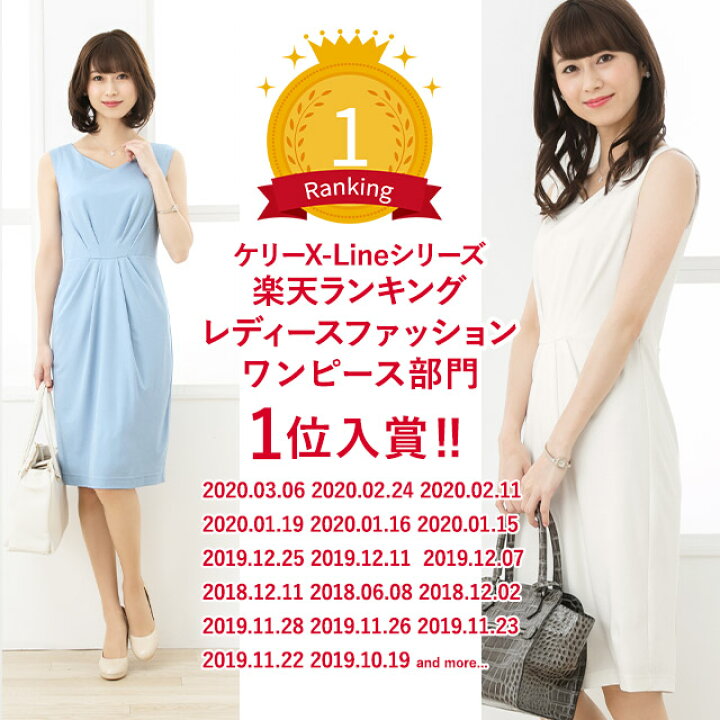 1
Ranking

ケリーX-Lineシリーズ
楽天ランキング
レディースファッション
ワンピース部門
1位入賞!!

2020.03.06 2020.02.24 2020.02.11
2020.01.19 2020.01.16 2020.01.15
2019.12.25 2019.12.11 2019.12.07
2018.12.11 2018.06.08 2018.12.02
2019.11.28 2019.11.26 2019.11.23
2019.11.22 2019.10.19 and more...